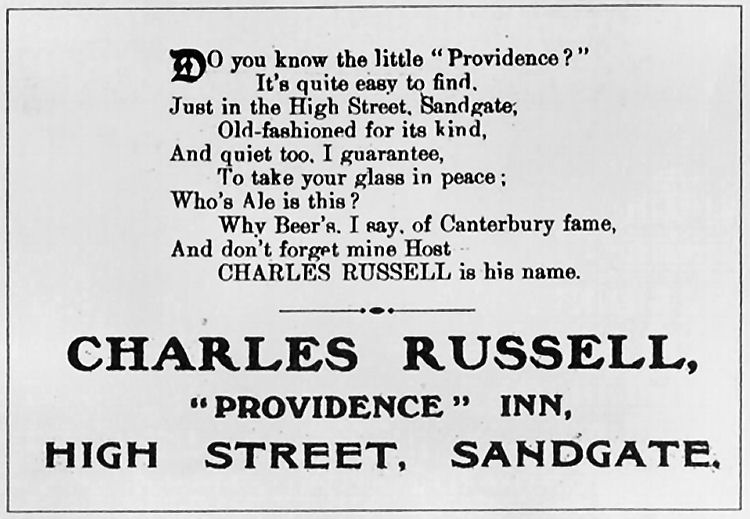 DO you know the little "Providence?"
It's quite easy to find.
Just in the High Street, Sandgate,
Old-fashioned for its kind,
And quiet too, I guarantee,
To take your glass in peace;
Who's Ale is this?
Why Beer's, I say, of Canterbury fame,
And don't forget mine Host
CHARLES RUSSELL is his name.

CHARLES RUSSELL,
"PROVIDENCE" INN,
HIGH STREET, SANDGATE.